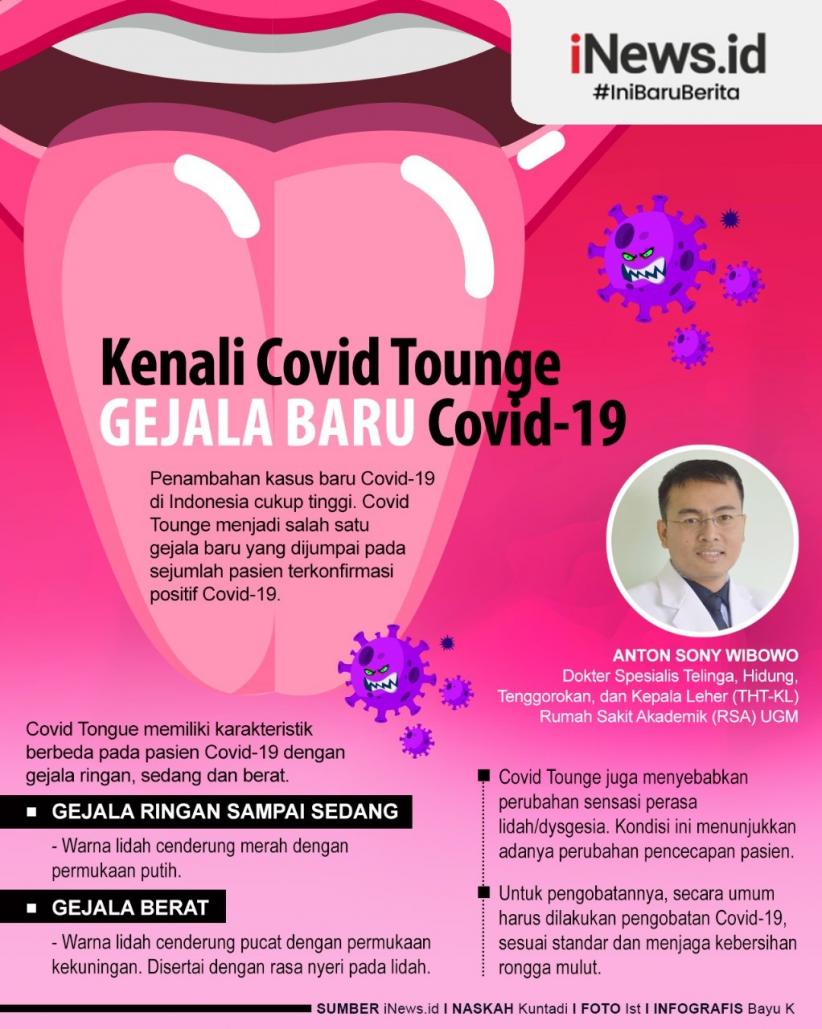 iNews.id
#IniBaruBerita

Kenali Covid Tounge
GEJALA BARU Covid-19

Penambahan kasus baru Covid-19 di Indonesia cukup tinggi. Covid Tounge menjadi salah satu gejala baru yang dijumpai pada sejumlah pasien terkonfirmasi positif Covid-19.

ANTON SONY WIBOWO
Dokter Spesialis Telinga, Hidung, Tenggorokan, dan Kepala Leher (THT-KL) Rumah Sakit Akademik (RSA) UGM

Covid Tongue memiliki karakteristik berbeda pada pasien Covid-19 dengan gejala ringan, sedang dan berat.

GEJALA RINGAN SAMPAI SEDANG

- Warna lidah cenderung merah dengan permukaan putih.

GEJALA BERAT

- Warna lidah cenderung pucat dengan permukaan kekuningan. Disertai dengan rasa nyeri pada lidah.

Covid Tounge juga menyebabkan perubahan sensasi perasa lidah/dysgesia. Kondisi ini menunjukkan adanya perubahan pencecapan pasien.

Untuk pengobatannya, secara umum harus dilakukan pengobatan Covid-19, sesuai standar dan menjaga kebersihan rongga mulut.

SUMBER iNews.id I NASKAH Kuntadi I FOTO Ist I INFOGRAFIS Bayu K